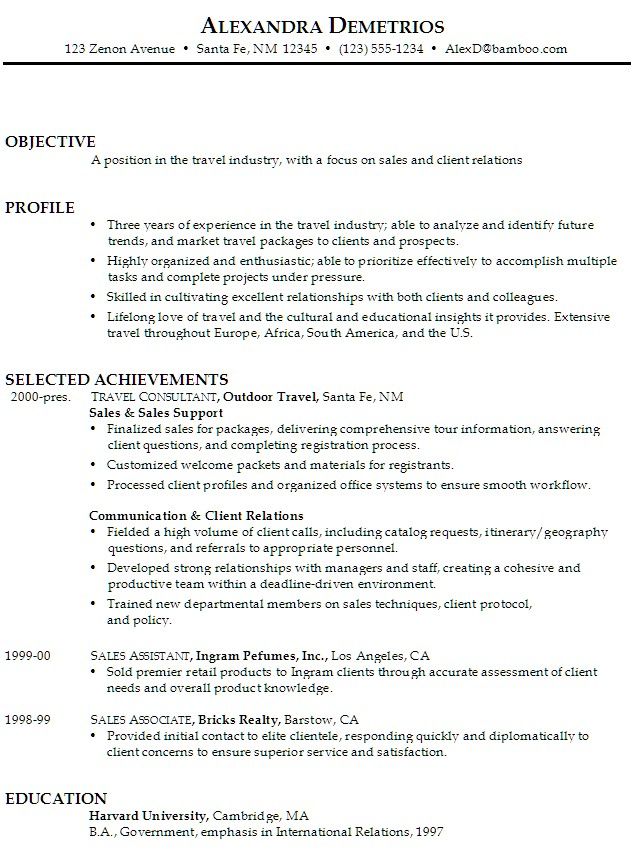 ALEXANDRA DEMETRIOS
123 Zenon Avenue • Santa Fe, NM 12345 • (123) 555-1234 • AlexD@bamboo.com

OBJECTIVE
A position in the travel industry, with a focus on sales and client relations

PROFILE
• Three years of experience in the travel industry; able to analyze and identify future trends, and market travel packages to clients and prospects.
• Highly organized and enthusiastic; able to prioritize effectively to accomplish multiple tasks and complete projects under pressure.
• Skilled in cultivating excellent relationships with both clients and colleagues.
• Lifelong love of travel and the cultural and educational insights it provides. Extensive travel throughout Europe, Africa, South America, and the U.S.

SELECTED ACHIEVEMENTS
2000-pres. TRAVEL CONSULTANT, Outdoor Travel, Santa Fe, NM
Sales & Sales Support
• Finalized sales for packages, delivering comprehensive tour information, answering client questions, and completing registration process.
• Customized welcome packets and materials for registrants.
• Processed client profiles and organized office systems to ensure smooth workflow.

Communication & Client Relations
• Fielded a high volume of client calls, including catalog requests, itinerary/geography questions, and referrals to appropriate personnel.
• Developed strong relationships with managers and staff, creating a cohesive and productive team within a deadline-driven environment.
• Trained new departmental members on sales techniques, client protocol, and policy.

1999-00 SALES ASSISTANT, Ingram Pefumes, Inc., Los Angeles, CA
• Sold premier retail products to Ingram clients through accurate assessment of client needs and overall product knowledge.

1998-99 SALES ASSOCIATE, Bricks Realty, Barstow, CA
• Provided initial contact to elite clientele, responding quickly and diplomatically to client concerns to ensure superior service and satisfaction.

EDUCATION
Harvard University, Cambridge, MA
B.A., Government, emphasis in International Relations, 1997